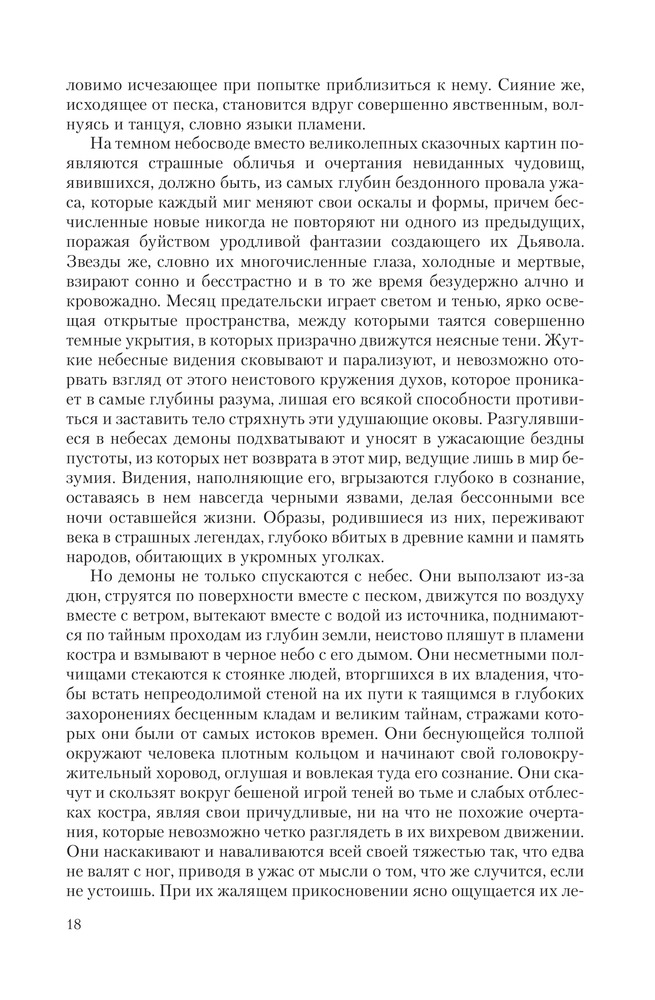 ловимо исчезающее при попытке приблизиться к нему. Сияние же, исходящее от песка, становится вдруг совершенно явственным, волнуясь и танцуя, словно языки пламени.

На темном небосводе вместо великолепных сказочных картин появляются страшные обличья и очертания невиданных чудовищ, явившихся, должно быть, из самых глубин бездонного провала ужаса, которые каждый миг меняют свои оскалы и формы, причем бесчисленные новые никогда не повторяют ни одного из предыдущих, поражая буйством уродливой фантазии создающего их Дьявола. Звезды же, словно их многочисленные глаза, холодные и мертвые, взирают сонно и бесстрастно и в то же время безудержно алчно и кровожадно. Месяц предательски играет светом и тенью, ярко освещая открытые пространства, между которыми таятся совершенно темные укрытия, в которых призрачно движутся неясные тени. Жуткие небесные видения сковывают и парализуют, и невозможно оторвать взгляд от этого неистового кружения духов, которое проникает в самые глубины разума, лишая его всякой способности противиться и заставить тело стряхнуть эти удушающие оковы. Разгулявшиеся в небесах демоны подхватывают и уносят в ужасающие бездны пустоты, из которых нет возврата в этот мир, ведущие лишь в мир безумия. Видения, наполняющие его, вгрызаются глубоко в сознание, оставаясь в нем навсегда черными язвами, делая бессонными все ночи оставшейся жизни. Образы, родившиеся из них, переживают века в страшных легендах, глубоко вбитых в древние камни и память народов, обитающих в укромных уголках.

Но демоны не только спускаются с небес. Они выползают из-за дюн, струятся по поверхности вместе с песком, движутся по воздуху вместе с ветром, вытекают вместе с водой из источника, поднимаются по тайным проходам из глубин земли, неистово пляшут в пламени костра и взмывают в черное небо с его дымом. Они несметными полчищами стекаются к стоянке людей, вторгшихся в их владения, чтобы встать непреодолимой стеной на их пути к таящимся в глубоких захоронениях бесценным кладам и великим тайнам, стражами которых они были от самых истоков времен. Они беснующейся толпой окружают человека плотным кольцом и начинают свой головокружительный хоровод, оглушая и вовлекая туда его сознание. Они скачут и скользят вокруг бешеной игрой теней во тьме и слабых отблесках костра, являя свои причудливые, ни на что не похожие очертания, которые невозможно четко разглядеть в их вихревом движении. Они наскакивают и наваливаются всей своей тяжестью так, что едва не валят с ног, приводя в ужас от мысли о том, что же случится, если не устоишь. При их жалящем прикосновении ясно ощущается их ле-

18